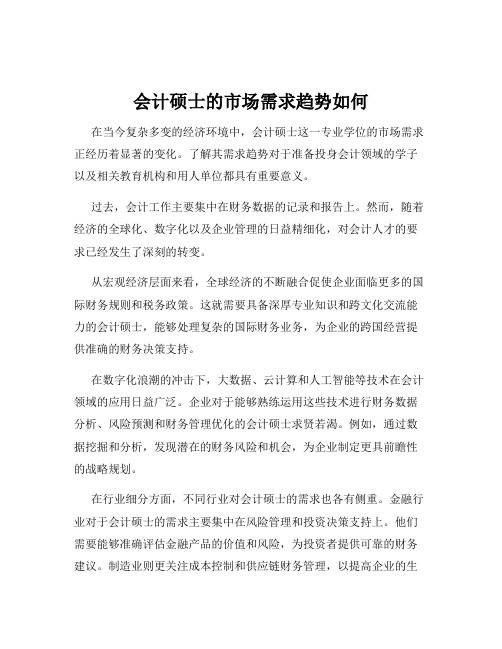 会计硕士的市场需求趋势如何

在当今复杂多变的经济环境中，会计硕士这一专业学位的市场需求正经历着显著的变化。了解其需求趋势对于准备投身会计领域的学子以及相关教育机构和用人单位都具有重要意义。

过去，会计工作主要集中在财务数据的记录和报告上。然而，随着经济的全球化、数字化以及企业管理的日益精细化，对会计人才的要求已经发生了深刻的转变。

从宏观经济层面来看，全球经济的不断融合促使企业面临更多的国际财务规则和税务政策。这就需要具备深厚专业知识和跨文化交流能力的会计硕士，能够处理复杂的国际财务业务，为企业的跨国经营提供准确的财务决策支持。

在数字化浪潮的冲击下，大数据、云计算和人工智能等技术在会计领域的应用日益广泛。企业对于能够熟练运用这些技术进行财务数据分析、风险预测和财务管理优化的会计硕士求贤若渴。例如，通过数据挖掘和分析，发现潜在的财务风险和机会，为企业制定更具前瞻性的战略规划。

在行业细分方面，不同行业对会计硕士的需求也各有侧重。金融行业对于会计硕士的需求主要集中在风险管理和投资决策支持上。他们需要能够准确评估金融产品的价值和风险，为投资者提供可靠的财务建议。制造业则更关注成本控制和供应链财务管理，以提高企业的生